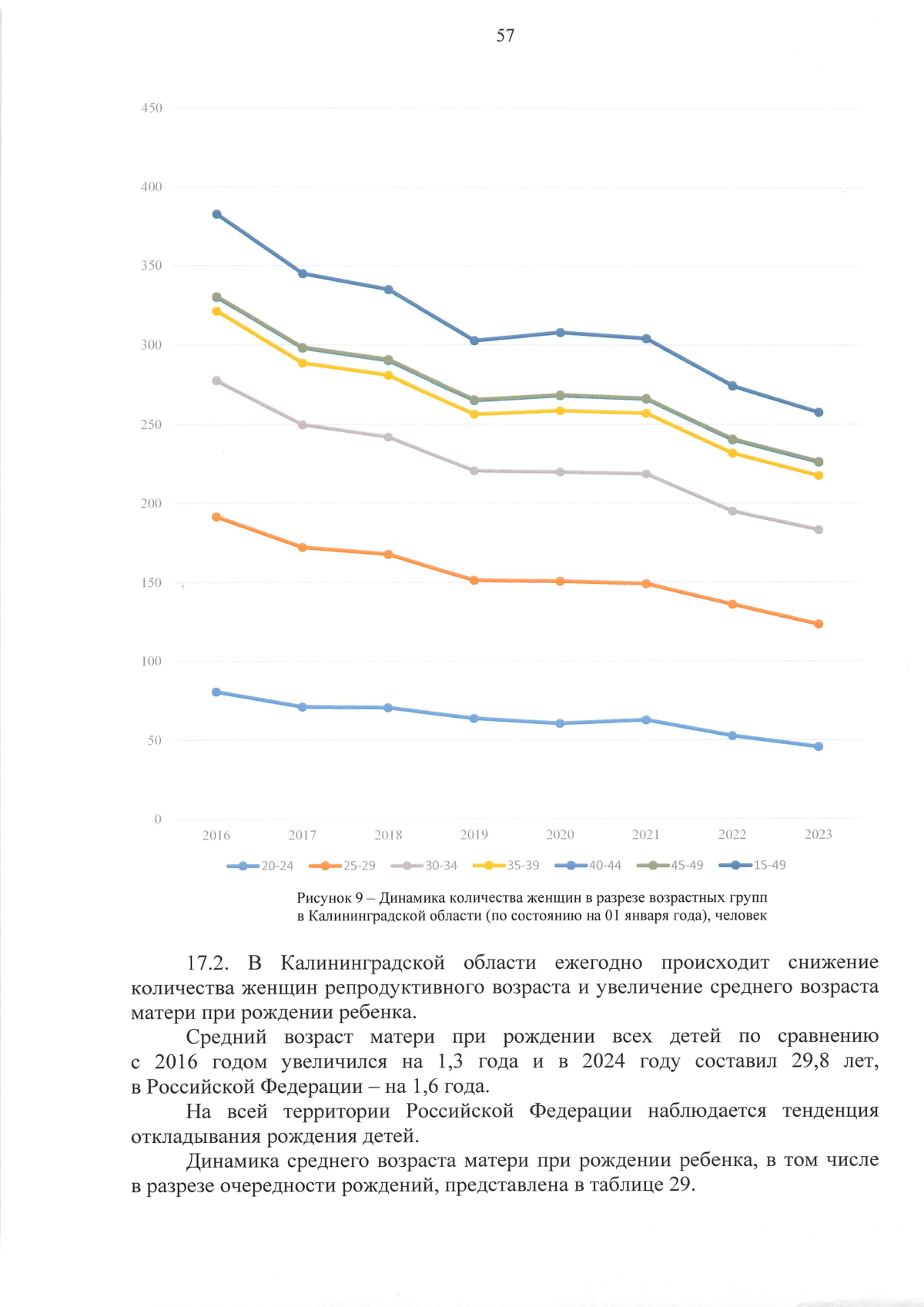 57

450
400
350
300
250
200
150
100
50
0

2016 2017 2018 2019 2020 2021 2022 2023

20-24 25-29 30-34 35-39 40-44 45-49 15-49

Рисунок 9 – Динамика количества женщин в разрезе возрастных групп в Калининградской области (по состоянию на 01 января года), человек

17.2. В Калининградской области ежегодно происходит снижение количества женщин репродуктивного возраста и увеличение среднего возраста матери при рождении ребенка.

Средний возраст матери при рождении всех детей по сравнению с 2016 годом увеличился на 1,3 года и в 2024 году составил 29,8 лет, в Российской Федерации – на 1,6 года.

На всей территории Российской Федерации наблюдается тенденция откладывания рождения детей.

Динамика среднего возраста матери при рождении ребенка, в том числе в разрезе очередности рождений, представлена в таблице 29.